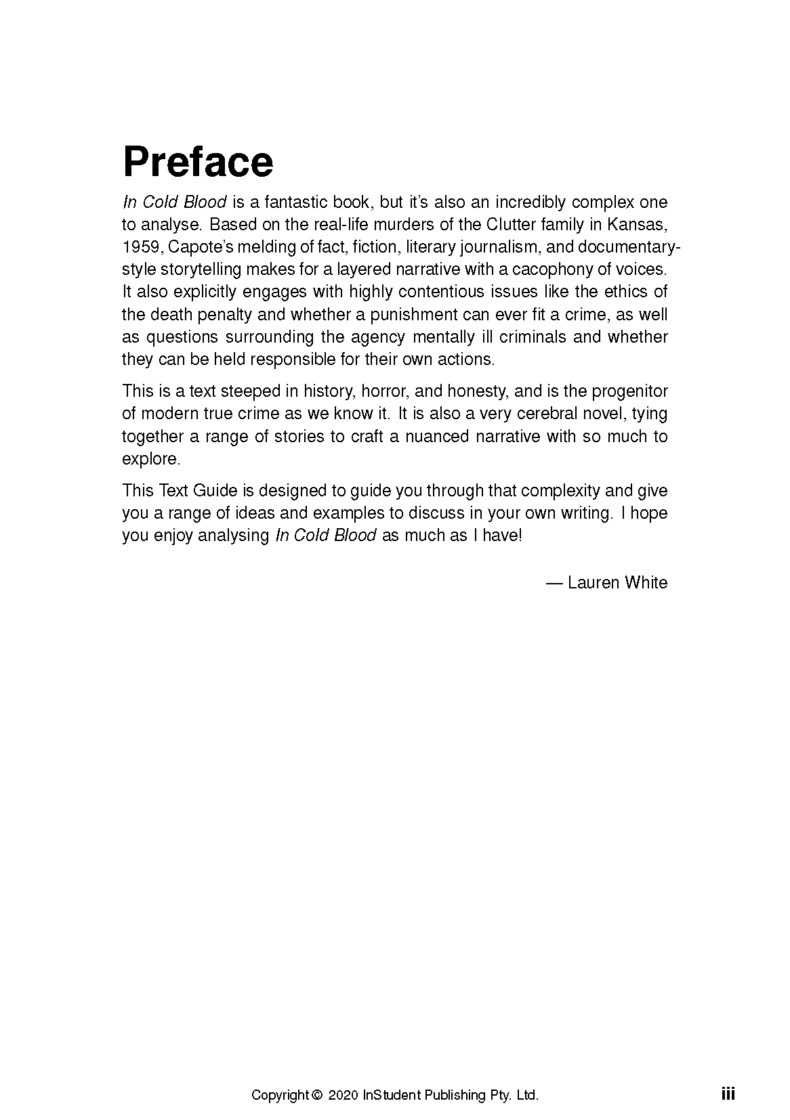 Preface

In Cold Blood is a fantastic book, but it's also an incredibly complex one to analyse. Based on the real-life murders of the Clutter family in Kansas, 1959, Capote's melding of fact, fiction, literary journalism, and documentary-style storytelling makes for a layered narrative with a cacophony of voices. It also explicitly engages with highly contentious issues like the ethics of the death penalty and whether a punishment can ever fit a crime, as well as questions surrounding the agency mentally ill criminals and whether they can be held responsible for their own actions.

This is a text steeped in history, horror, and honesty, and is the progenitor of modern true crime as we know it. It is also a very cerebral novel, tying together a range of stories to craft a nuanced narrative with so much to explore.

This Text Guide is designed to guide you through that complexity and give you a range of ideas and examples to discuss in your own writing. I hope you enjoy analysing In Cold Blood as much as I have!

— Lauren White

Copyright © 2020 InStudent Publishing Pty. Ltd.

iii